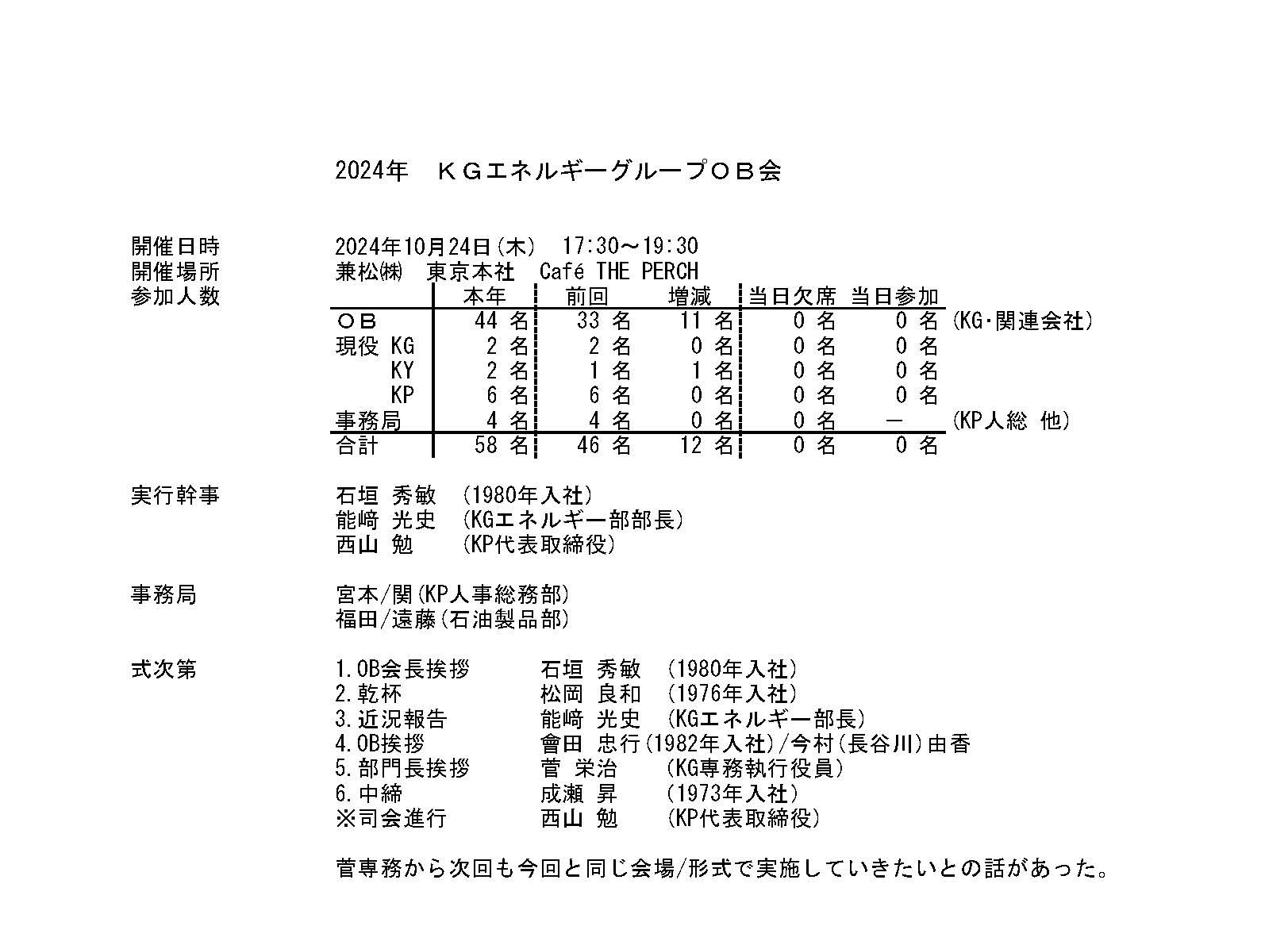 2024年　ＫＧエネルギーグループＯＢ会

開催日時　2024年10月24日(木)　17:30～19:30
開催場所　兼松㈱　東京本社　Café THE PERCH
参加人数

| | 本年 | 前回 | 増減 | 当日欠席 | 当日参加 | |
|---|---|---|---|---|---|---|
| ＯＢ | 44 名 | 33 名 | 11 名 | 0 名 | 0 名 | (KG･関連会社) |
| 現役 KG | 2 名 | 2 名 | 0 名 | 0 名 | 0 名 | |
| KY | 2 名 | 1 名 | 1 名 | 0 名 | 0 名 | |
| KP | 6 名 | 6 名 | 0 名 | 0 名 | 0 名 | |
| 事務局 | 4 名 | 4 名 | 0 名 | 0 名 | － | (KP人総 他) |
| 合計 | 58 名 | 46 名 | 12 名 | 0 名 | 0 名 | |

実行幹事　石垣 秀敏　(1980年入社)
能﨑 光史　(KGエネルギー部部長)
西山 勉　(KP代表取締役)

事務局　宮本/関(KP人事総務部)
福田/遠藤(石油製品部)

式次第　1.OB会長挨拶　石垣 秀敏　(1980年入社)
2.乾杯　松岡 良和　(1976年入社)
3.近況報告　能﨑 光史　(KGエネルギー部長)
4.OB挨拶　會田 忠行(1982年入社)/今村(長谷川)由香
5.部門長挨拶　菅 栄治　(KG専務執行役員)
6.中締　成瀬 昇　(1973年入社)
※司会進行　西山 勉　(KP代表取締役)

菅専務から次回も今回と同じ会場/形式で実施していきたいとの話があった。